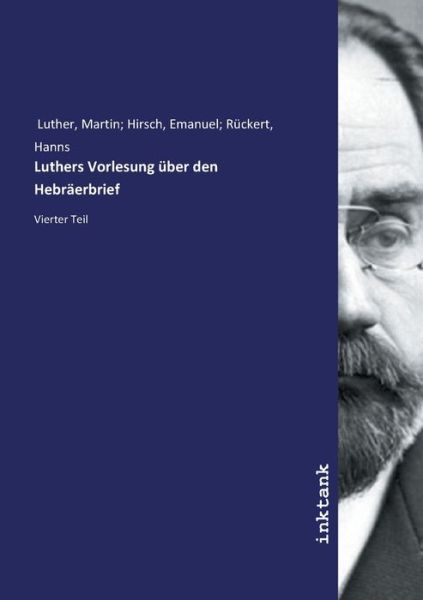 Luther, Martin; Hirsch, Emanuel; Rückert, Hanns

Luthers Vorlesung über den Hebräerbrief

Vierter Teil

inktank